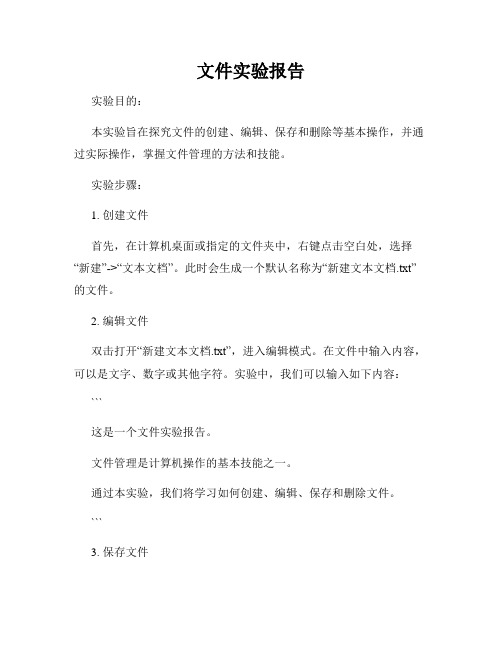 文件实验报告

实验目的：

本实验旨在探究文件的创建、编辑、保存和删除等基本操作，并通过实际操作，掌握文件管理的方法和技能。

实验步骤：

1. 创建文件

首先，在计算机桌面或指定的文件夹中，右键点击空白处，选择“新建”->“文本文档”。此时会生成一个默认名称为“新建文本文档.txt”的文件。

2. 编辑文件

双击打开“新建文本文档.txt”，进入编辑模式。在文件中输入内容，可以是文字、数字或其他字符。实验中，我们可以输入如下内容：

```

这是一个文件实验报告。

文件管理是计算机操作的基本技能之一。

通过本实验，我们将学习如何创建、编辑、保存和删除文件。

```

3. 保存文件